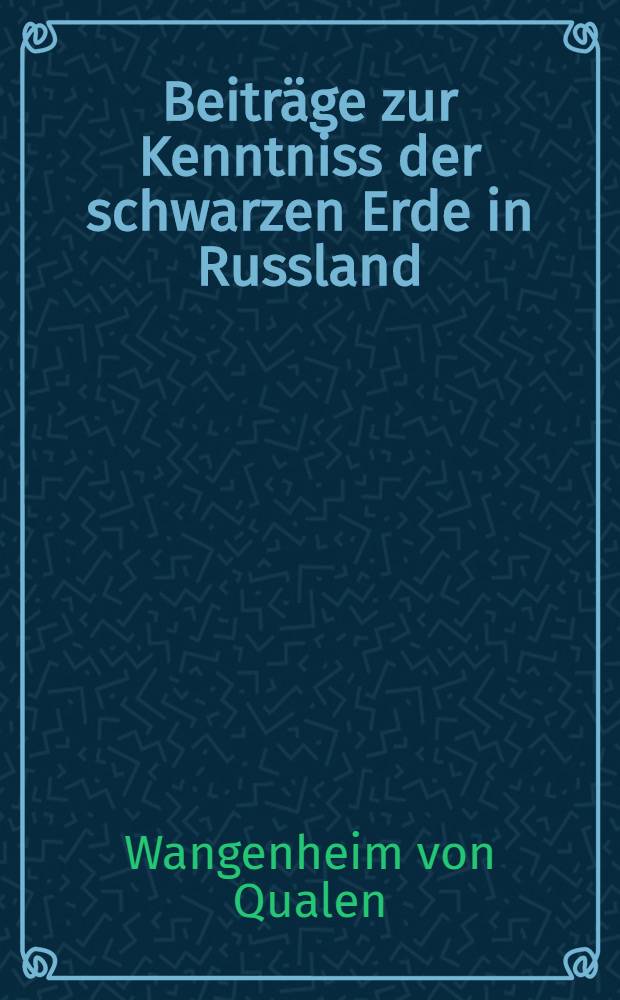 Beiträge zur Kenntniss der schwarzen Erde in Russland

Wangenheim von Qualen